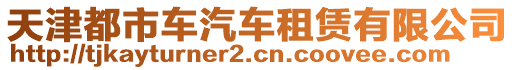 天津都市车汽车租赁有限公司
http://tjkayturner2.cn.coovee.com